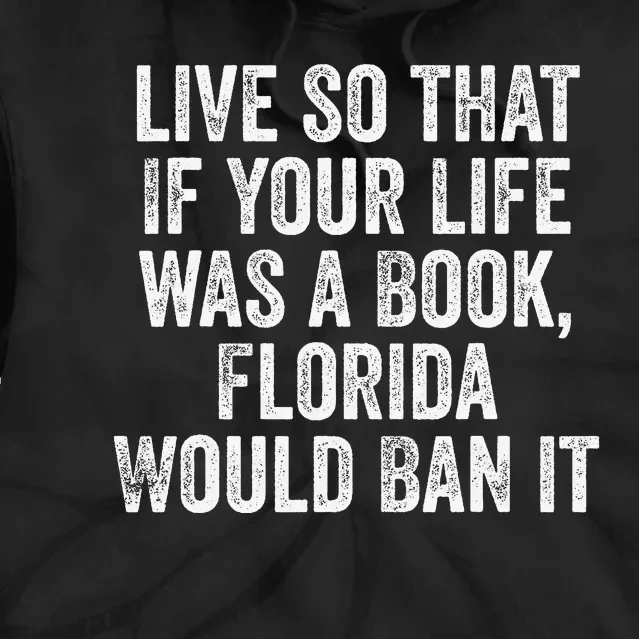 LIVE SO THAT IF YOUR LIFE WAS A BOOK, FLORIDA WOULD BAN IT